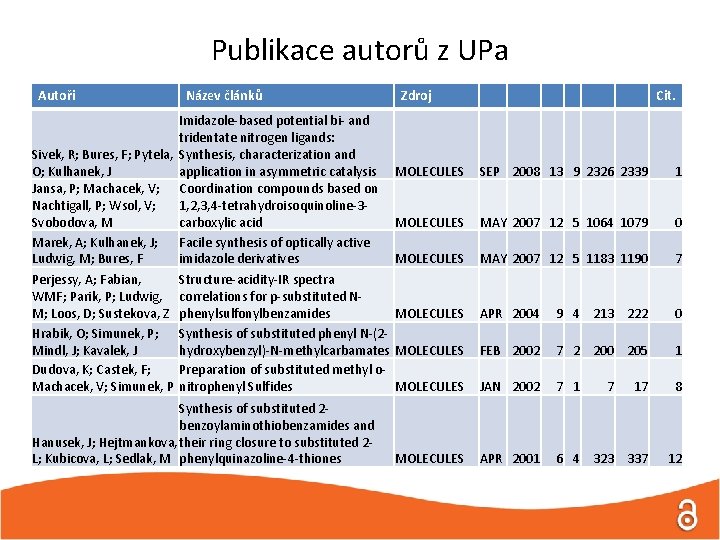 Publikace autorů z UPa

| Autoři | Název článků | Zdroj | | | | | | | Cit. |
|---|---|---|---|---|---|---|---|---|---|
| Sivek, R; Bures, F; Pytela, O; Kulhanek, J | Imidazole-based potential bi- and tridentate nitrogen ligands: Synthesis, characterization and application in asymmetric catalysis | MOLECULES | SEP | 2008 | 13 | 9 | 2326 | 2339 | 1 |
| Jansa, P; Machacek, V; Nachtigall, P; Wsol, V; Svobodova, M | Coordination compounds based on 1,2,3,4-tetrahydroisoquinoline-3-carboxylic acid | MOLECULES | MAY | 2007 | 12 | 5 | 1064 | 1079 | 0 |
| Marek, A; Kulhanek, J; Ludwig, M; Bures, F | Facile synthesis of optically active imidazole derivatives | MOLECULES | MAY | 2007 | 12 | 5 | 1183 | 1190 | 7 |
| Perjessy, A; Fabian, WMF; Parik, P; Ludwig, M; Loos, D; Sustekova, Z | Structure-acidity-IR spectra correlations for p-substituted N-phenylsulfonylbenzamides | MOLECULES | APR | 2004 | 9 | 4 | 213 | 222 | 0 |
| Hrabik, O; Simunek, P; Mindl, J; Kavalek, J | Synthesis of substituted phenyl N-(2-hydroxybenzyl)-N-methylcarbamates | MOLECULES | FEB | 2002 | 7 | 2 | 200 | 205 | 1 |
| Dudova, K; Castek, F; Machacek, V; Simunek, P | Preparation of substituted methyl o-nitrophenyl Sulfides | MOLECULES | JAN | 2002 | 7 | 1 | 7 | 17 | 8 |
| Hanusek, J; Hejtmankova, L; Kubicova, L; Sedlak, M | Synthesis of substituted 2-benzoylaminothiobenzamides and their ring closure to substituted 2-phenylquinazoline-4-thiones | MOLECULES | APR | 2001 | 6 | 4 | 323 | 337 | 12 |